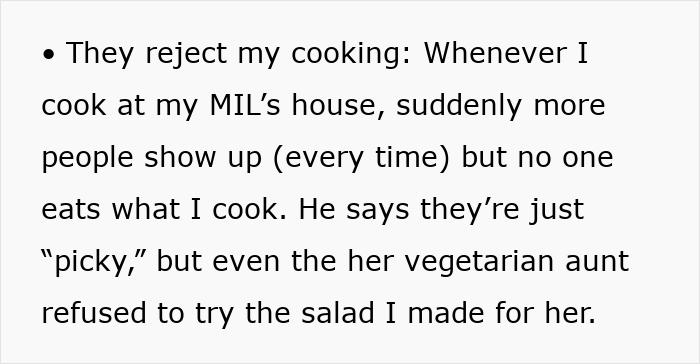 • They reject my cooking: Whenever I cook at my MIL’s house, suddenly more people show up (every time) but no one eats what I cook. He says they’re just “picky,” but even the her vegetarian aunt refused to try the salad I made for her.